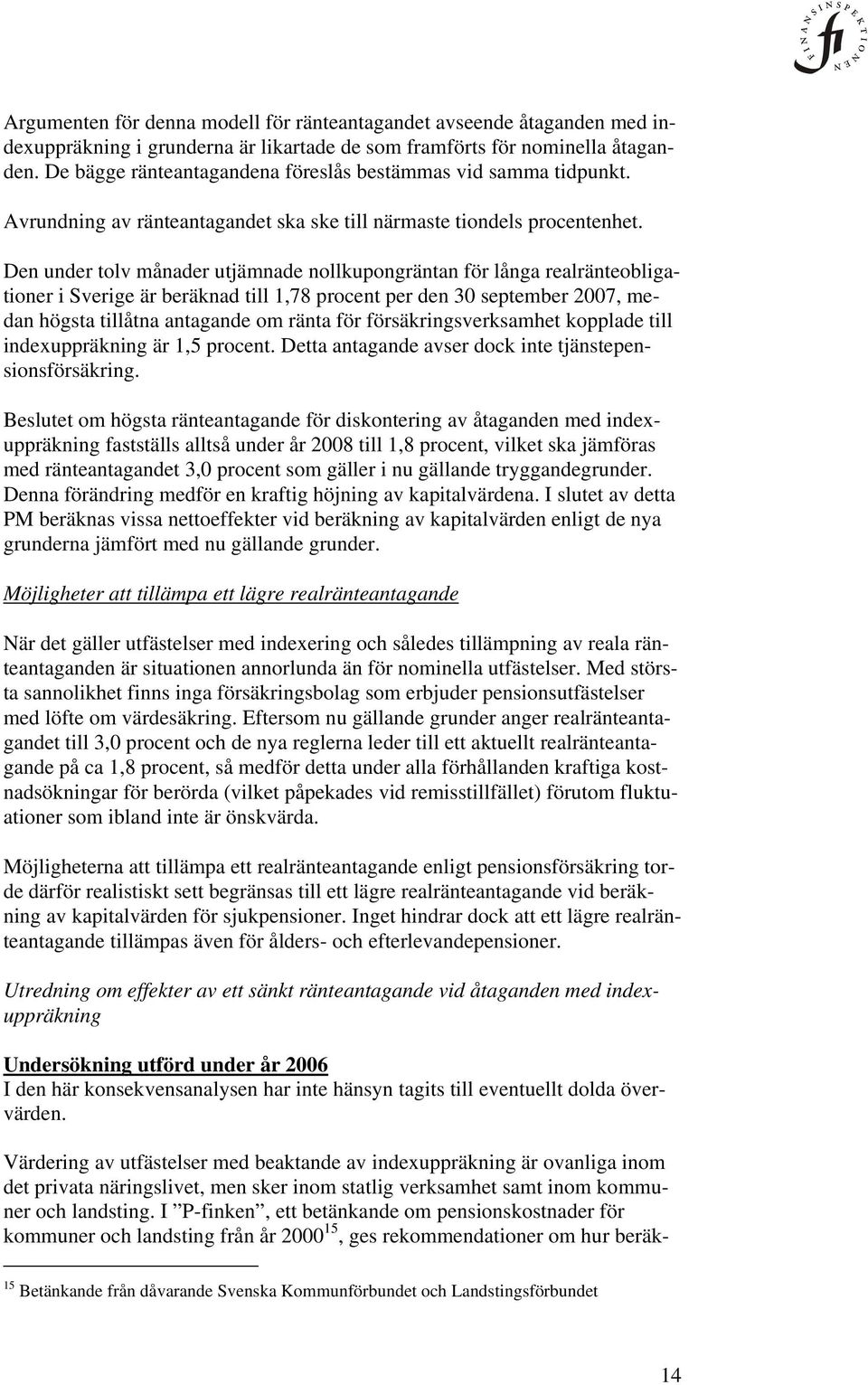 FINANSINSPEKTIONEN fi

Argumenten för denna modell för ränteantagandet avseende åtaganden med indexuppräkning i grunderna är likartade de som framförts för nominella åtaganden. De bägge ränteantagandena föreslås bestämmas vid samma tidpunkt.

Avrundning av ränteantagandet ska ske till närmaste tiondels procentenhet.

Den under tolv månader utjämnade nollkupongräntan för långa realränteobligationer i Sverige är beräknad till 1,78 procent per den 30 september 2007, medan högsta tillåtna antagande om ränta för försäkringsverksamhet kopplade till indexuppräkning är 1,5 procent. Detta antagande avser dock inte tjänstepensionsförsäkring.

Beslutet om högsta ränteantagande för diskontering av åtaganden med indexuppräkning fastställs alltså under år 2008 till 1,8 procent, vilket ska jämföras med ränteantagandet 3,0 procent som gäller i nu gällande tryggandegrunder. Denna förändring medför en kraftig höjning av kapitalvärdena. I slutet av detta PM beräknas vissa nettoeffekter vid beräkning av kapitalvärden enligt de nya grunderna jämfört med nu gällande grunder.

Möjligheter att tillämpa ett lägre realränteantagande

När det gäller utfästelser med indexering och således tillämpning av reala ränteantaganden är situationen annorlunda än för nominella utfästelser. Med största sannolikhet finns inga försäkringsbolag som erbjuder pensionsutfästelser med löfte om värdesäkring. Eftersom nu gällande grunder anger realränteantagandet till 3,0 procent och de nya reglerna leder till ett aktuellt realränteantagande på ca 1,8 procent, så medför detta under alla förhållanden kraftiga kostnadsökningar för berörda (vilket påpekades vid remisstillfället) förutom fluktuationer som ibland inte är önskvärda.

Möjligheterna att tillämpa ett realränteantagande enligt pensionsförsäkring torde därför realistiskt sett begränsas till ett lägre realränteantagande vid beräkning av kapitalvärden för sjukpensioner. Inget hindrar dock att ett lägre realränteantagande tillämpas även för ålders- och efterlevandepensioner.

Utredning om effekter av ett sänkt ränteantagande vid åtaganden med indexuppräkning

Undersökning utförd under år 2006
I den här konsekvensanalysen har inte hänsyn tagits till eventuellt dolda övervärden.

Värdering av utfästelser med beaktande av indexuppräkning är ovanliga inom det privata näringslivet, men sker inom statlig verksamhet samt inom kommuner och landsting. I ”P-finken”, ett betänkande om pensionskostnader för kommuner och landsting från år 2000$^{15}$, ges rekommendationer om hur beräk-

$^{15}$ Betänkande från dåvarande Svenska Kommunförbundet och Landstingsförbundet

14